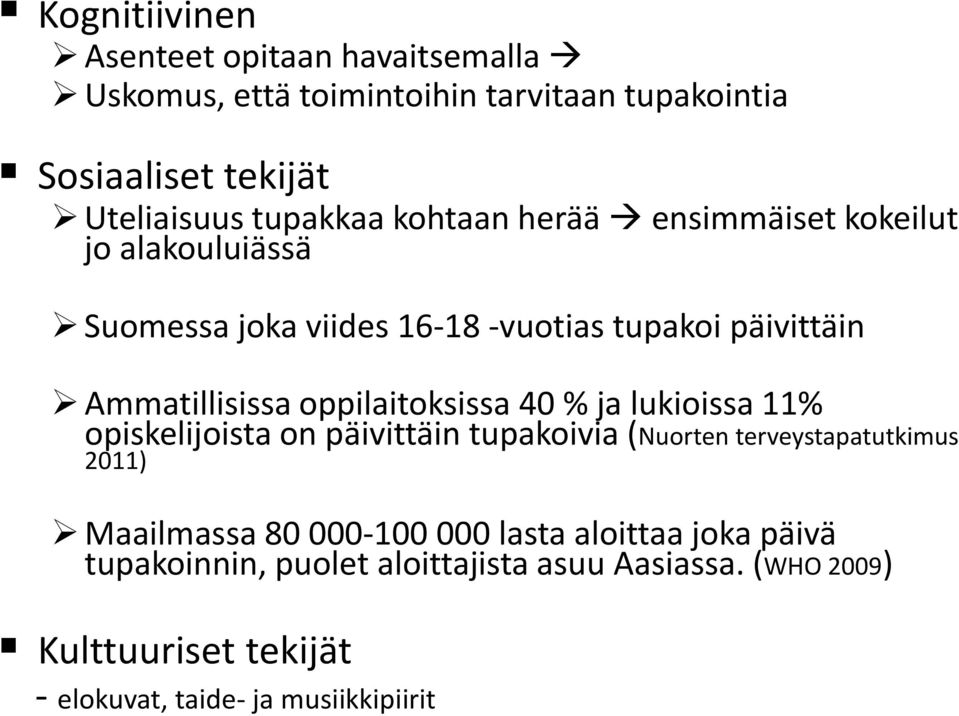 ▪ Kognitiivinen
➢ Asenteet opitaan havaitsemalla →
➢ Uskomus, että toimintoihin tarvitaan tupakointia

▪ Sosiaaliset tekijät
➢ Uteliaisuus tupakkaa kohtaan herää → ensimmäiset kokeilut jo alakouluiässä

➢ Suomessa joka viides 16-18 -vuotias tupakoi päivittäin

➢ Ammatillisissa oppilaitoksissa 40 % ja lukioissa 11% opiskelijoista on päivittäin tupakoivia (Nuorten terveystapatutkimus 2011)

➢ Maailmassa 80 000-100 000 lasta aloittaa joka päivä tupakoinnin, puolet aloittajista asuu Aasiassa. (WHO 2009)

▪ Kulttuuriset tekijät
- elokuvat, taide- ja musiikkipiirit